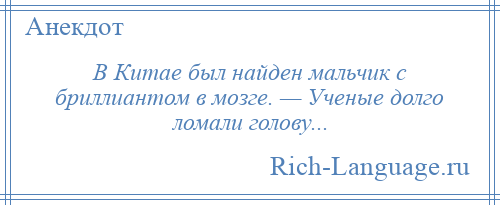 Анекдот

В Китае был найден мальчик с бриллиантом в мозге. — Ученые долго ломали голову...

Rich-Language.ru